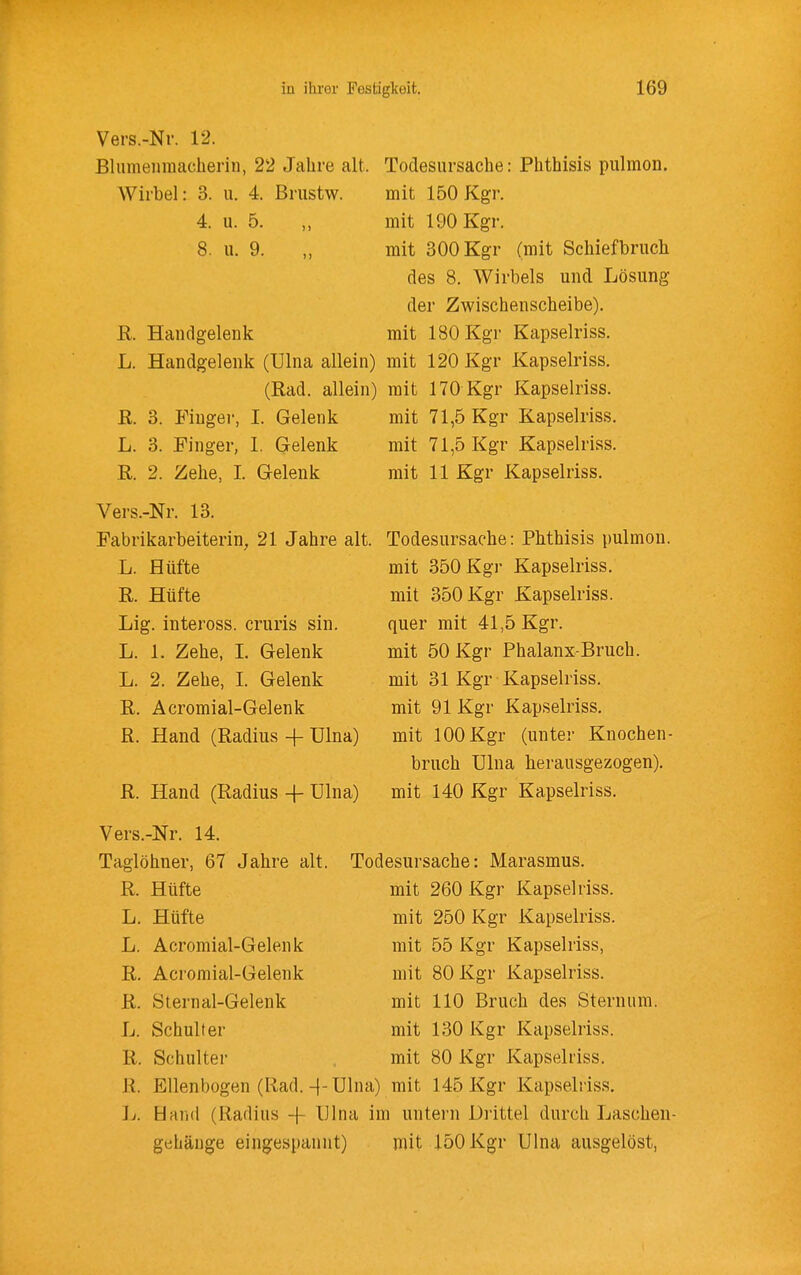 in ihrer Festigkeit. 169

Vers.-Nr. 12.
Blumenmacherin, 22 Jahre alt. Todesursache: Phthisis pulmon.
Wirbel: 3. u. 4. Brustw. mit 150 Kgr.
4. u. 5. „ mit 190 Kgr.
8. u. 9. „ mit 300 Kgr (mit Schiefbruch des 8. Wirbels und Lösung der Zwischenscheibe).
R. Handgelenk mit 180 Kgr Kapselriss.
L. Handgelenk (Ulna allein) mit 120 Kgr Kapselriss.
(Rad. allein) mit 170 Kgr Kapselriss.
R. 3. Finger, I. Gelenk mit 71,5 Kgr Kapselriss.
L. 3. Finger, I. Gelenk mit 71,5 Kgr Kapselriss.
R. 2. Zehe, I. Gelenk mit 11 Kgr Kapselriss.

Vers.-Nr. 13.
Fabrikarbeiterin, 21 Jahre alt. Todesursache: Phthisis pulmon.
L. Hüfte mit 350 Kgr Kapselriss.
R. Hüfte mit 350 Kgr Kapselriss.
Lig. inteross. cruris sin. quer mit 41,5 Kgr.
L. 1. Zehe, I. Gelenk mit 50 Kgr Phalanx-Bruch.
L. 2. Zehe, I. Gelenk mit 31 Kgr Kapselriss.
R. Acromial-Gelenk mit 91 Kgr Kapselriss.
R. Hand (Radius + Ulna) mit 100 Kgr (unter Knochenbruch Ulna herausgezogen).
R. Hand (Radius + Ulna) mit 140 Kgr Kapselriss.

Vers.-Nr. 14.
Taglöhner, 67 Jahre alt. Todesursache: Marasmus.
R. Hüfte mit 260 Kgr Kapselriss.
L. Hüfte mit 250 Kgr Kapselriss.
L. Acromial-Gelenk mit 55 Kgr Kapselriss,
R. Acromial-Gelenk mit 80 Kgr Kapselriss.
R. Sternal-Gelenk mit 110 Bruch des Sternum.
L. Schulter mit 130 Kgr Kapselriss.
R. Schulter mit 80 Kgr Kapselriss.
R. Ellenbogen (Rad. + Ulna) mit 145 Kgr Kapselriss.
L. Hand (Radius + Ulna im untern Drittel durch Laschengehänge eingespannt) mit 150 Kgr Ulna ausgelöst,